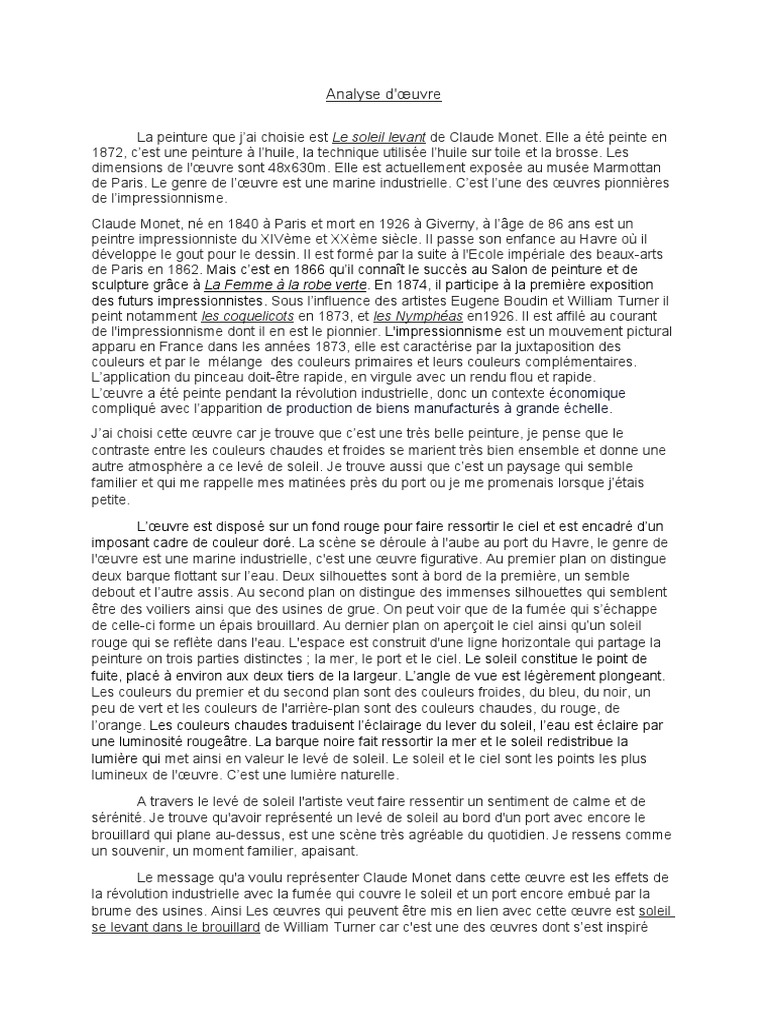 Analyse d'œuvre

La peinture que j'ai choisie est Le soleil levant de Claude Monet. Elle a été peinte en 1872, c'est une peinture à l'huile, la technique utilisée l'huile sur toile et la brosse. Les dimensions de l'œuvre sont 48x630m. Elle est actuellement exposée au musée Marmottan de Paris. Le genre de l'œuvre est une marine industrielle. C'est l'une des œuvres pionnières de l'impressionnisme.

Claude Monet, né en 1840 à Paris et mort en 1926 à Giverny, à l'âge de 86 ans est un peintre impressionniste du XIVème et XXème siècle. Il passe son enfance au Havre où il développe le gout pour le dessin. Il est formé par la suite à l'Ecole impériale des beaux-arts de Paris en 1862. Mais c'est en 1866 qu'il connaît le succès au Salon de peinture et de sculpture grâce à La Femme à la robe verte. En 1874, il participe à la première exposition des futurs impressionnistes. Sous l'influence des artistes Eugene Boudin et William Turner il peint notamment les coquelicots en 1873, et les Nymphéas en1926. Il est affilé au courant de l'impressionnisme dont il en est le pionnier. L'impressionnisme est un mouvement pictural apparu en France dans les années 1873, elle est caractérise par la juxtaposition des couleurs et par le mélange des couleurs primaires et leurs couleurs complémentaires. L'application du pinceau doit-être rapide, en virgule avec un rendu flou et rapide.
L'œuvre a été peinte pendant la révolution industrielle, donc un contexte économique compliqué avec l'apparition de production de biens manufacturés à grande échelle.

J'ai choisi cette œuvre car je trouve que c'est une très belle peinture, je pense que le contraste entre les couleurs chaudes et froides se marient très bien ensemble et donne une autre atmosphère a ce levé de soleil. Je trouve aussi que c'est un paysage qui semble familier et qui me rappelle mes matinées près du port ou je me promenais lorsque j'étais petite.

L'œuvre est disposé sur un fond rouge pour faire ressortir le ciel et est encadré d'un imposant cadre de couleur doré. La scène se déroule à l'aube au port du Havre, le genre de l'œuvre est une marine industrielle, c'est une œuvre figurative. Au premier plan on distingue deux barque flottant sur l'eau. Deux silhouettes sont à bord de la première, un semble debout et l'autre assis. Au second plan on distingue des immenses silhouettes qui semblent être des voiliers ainsi que des usines de grue. On peut voir que de la fumée qui s'échappe de celle-ci forme un épais brouillard. Au dernier plan on aperçoit le ciel ainsi qu'un soleil rouge qui se reflète dans l'eau. L'espace est construit d'une ligne horizontale qui partage la peinture on trois parties distinctes ; la mer, le port et le ciel. Le soleil constitue le point de fuite, placé à environ aux deux tiers de la largeur. L'angle de vue est légèrement plongeant. Les couleurs du premier et du second plan sont des couleurs froides, du bleu, du noir, un peu de vert et les couleurs de l'arrière-plan sont des couleurs chaudes, du rouge, de l'orange. Les couleurs chaudes traduisent l'éclairage du lever du soleil, l'eau est éclaire par une luminosité rougeâtre. La barque noire fait ressortir la mer et le soleil redistribue la lumière qui met ainsi en valeur le levé de soleil. Le soleil et le ciel sont les points les plus lumineux de l'œuvre. C'est une lumière naturelle.

A travers le levé de soleil l'artiste veut faire ressentir un sentiment de calme et de sérénité. Je trouve qu'avoir représenté un levé de soleil au bord d'un port avec encore le brouillard qui plane au-dessus, est une scène très agréable du quotidien. Je ressens comme un souvenir, un moment familier, apaisant.

Le message qu'a voulu représenter Claude Monet dans cette œuvre est les effets de la révolution industrielle avec la fumée qui couvre le soleil et un port encore embué par la brume des usines. Ainsi Les œuvres qui peuvent être mis en lien avec cette œuvre est soleil se levant dans le brouillard de William Turner car c'est une des œuvres dont s'est inspiré